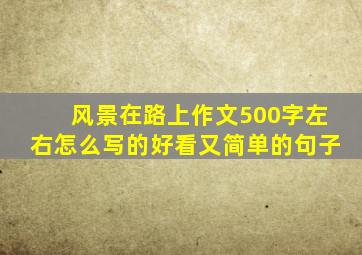 风景在路上作文500字左右怎么写的好看又简单的句子